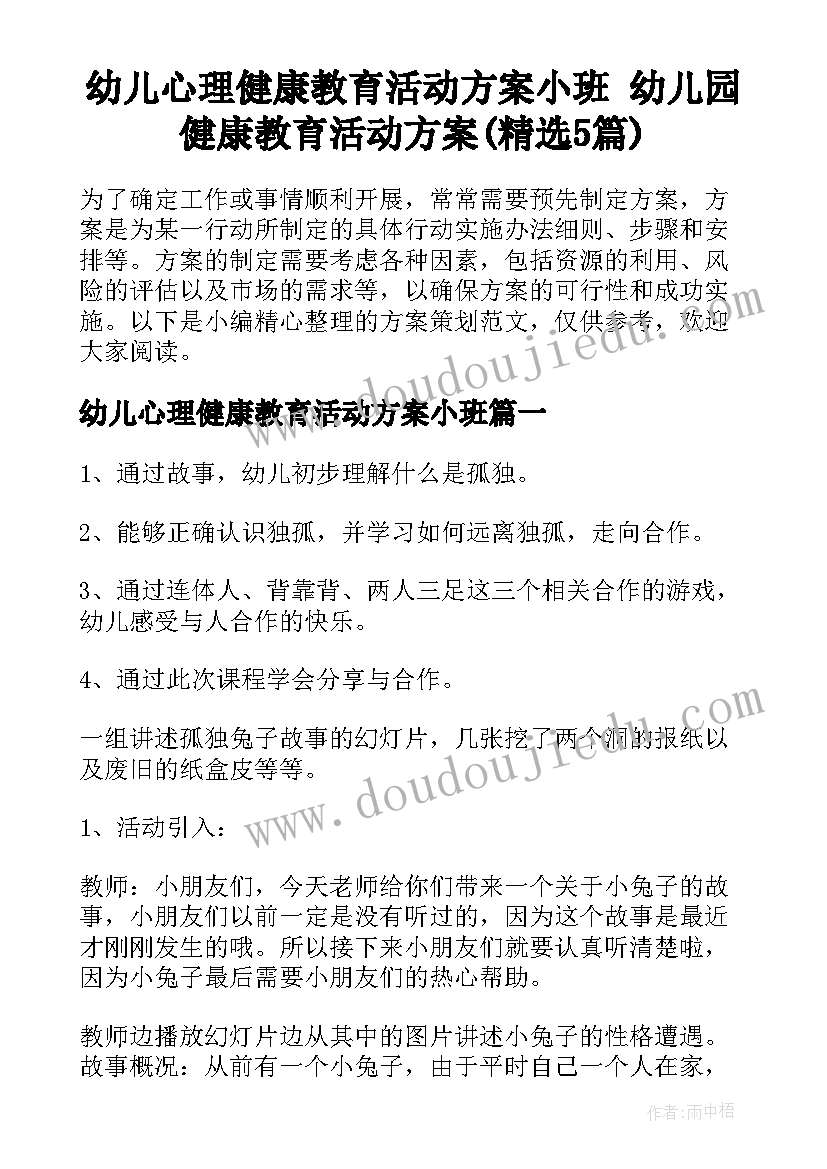 幼儿心理健康教育活动方案小班 幼儿园健康教育活动方案(精选5篇)

为了确定工作或事情顺利开展，常常需要预先制定方案，方案是为某一行动所制定的具体行动实施办法细则、步骤和安排等。方案的制定需要考虑各种因素，包括资源的利用、风险的评估以及市场的需求等，以确保方案的可行性和成功实施。以下是小编精心整理的方案策划范文，仅供参考，欢迎大家阅读。

www.doudoujiedu.com

幼儿心理健康教育活动方案小班篇一

1、通过故事，幼儿初步理解什么是孤独。

2、能够正确认识独孤，并学习如何远离独孤，走向合作。

3、通过连体人、背靠背、两人三足这三个相关合作的游戏，幼儿感受与人合作的快乐。

4、通过此次课程学会分享与合作。

一组讲述孤独兔子故事的幻灯片，几张挖了两个洞的报纸以及废旧的纸盒皮等等。

www.doudoujiedu.com

1、活动引入：

教师：小朋友们，今天老师给你们带来一个关于小兔子的故事，小朋友们以前一定是没有听过的，因为这个故事是最近才刚刚发生的哦。所以接下来小朋友们就要认真听清楚啦，因为小兔子最后需要小朋友们的热心帮助。

教师边播放幻灯片边从其中的图片讲述小兔子的性格遭遇。故事概况：从前有一个小兔子，由于平时自己一个人在家，

作者：雨中梧